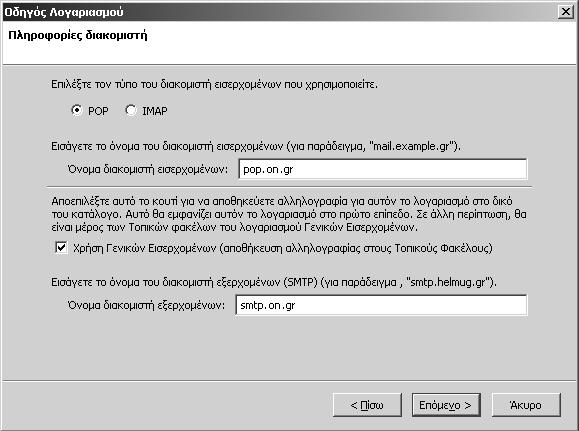 Οδηγός Λογαριασμού

Πληροφορίες διακομιστή

Επιλέξτε τον τύπο του διακομιστή εισερχομένων που χρησιμοποιείτε.

POP IMAP

Εισάγετε το όνομα του διακομιστή εισερχομένων (για παράδειγμα, "mail.example.gr").

Όνομα διακομιστή εισερχομένων: pop.on.gr

Αποεπιλέξτε αυτό το κουτί για να αποθηκεύετε αλληλογραφία για αυτόν το λογαριασμό στο δικό του κατάλογο. Αυτό θα εμφανίζει αυτόν το λογαριασμό στο πρώτο επίπεδο. Σε άλλη περίπτωση, θα είναι μέρος των Τοπικών φακέλων του λογαριασμού Γενικών Εισερχομένων.

Χρήση Γενικών Εισερχομένων (αποθήκευση αλληλογραφίας στους Τοπικούς Φακέλους)

Εισάγετε το όνομα του διακομιστή εξερχομένων (SMTP) (για παράδειγμα , "smtp.helmug.gr").

Όνομα διακομιστή εξερχομένων: smtp.on.gr

< Πίσω Επόμενο > Άκυρο